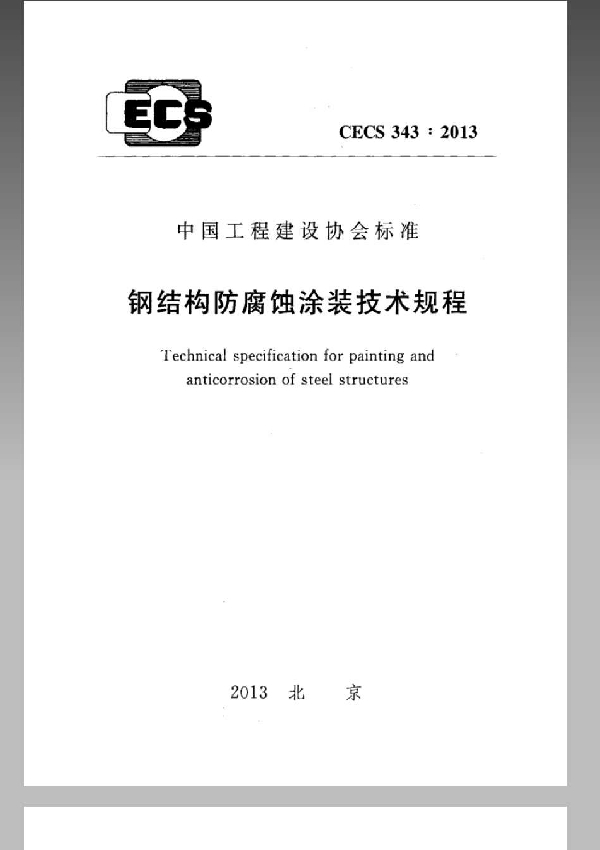 ECS

CECS 343：2013

中国工程建设协会标准

钢结构防腐蚀涂装技术规程

Technical specification for painting and anticorrosion of steel structures

2013 北 京